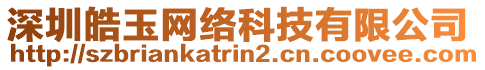 深圳皓玉网络科技有限公司
http://szbriankatrin2.cn.coovee.com